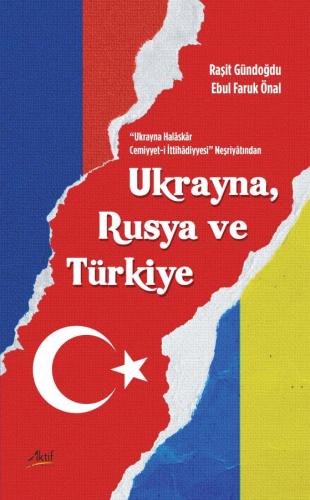 Raşit Gündoğdu
Ebul Faruk Önal

"Ukrayna Halâskâr Cemiyyet-i İttihâdiyyesi" Neşriyâtından

Ukrayna, Rusya ve Türkiye

Aktif